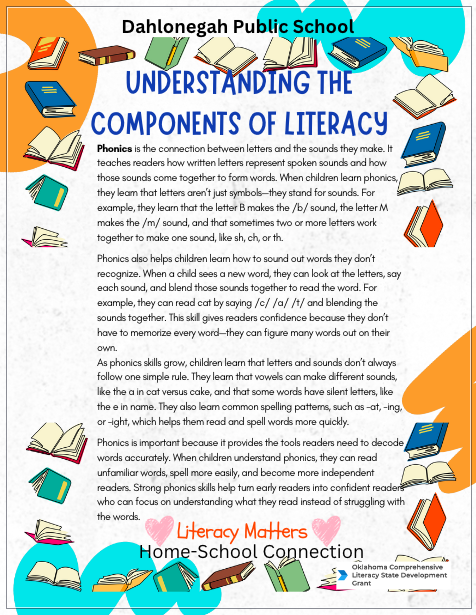 Dahlonegah Public School

UNDERSTANDING THE COMPONENTS OF LITERACY

Phonics is the connection between letters and the sounds they make. It teaches readers how written letters represent spoken sounds and how those sounds come together to form words. When children learn phonics, they learn that letters aren't just symbols—they stand for sounds. For example, they learn that the letter B makes the /b/ sound, the letter M makes the /m/ sound, and that sometimes two or more letters work together to make one sound, like sh, ch, or th.

Phonics also helps children learn how to sound out words they don't recognize. When a child sees a new word, they can look at the letters, say each sound, and blend those sounds together to read the word. For example, they can read cat by saying /c/ /a/ /t/ and blending the sounds together. This skill gives readers confidence because they don't have to memorize every word—they can figure many words out on their own.
As phonics skills grow, children learn that letters and sounds don't always follow one simple rule. They learn that vowels can make different sounds, like the a in cat versus cake, and that some words have silent letters, like the e in name. They also learn common spelling patterns, such as -at, -ing, or -ight, which helps them read and spell words more quickly.

Phonics is important because it provides the tools readers need to decode words accurately. When children understand phonics, they can read unfamiliar words, spell more easily, and become more independent readers. Strong phonics skills help turn early readers into confident readers who can focus on understanding what they read instead of struggling with the words.

Literacy Matters
Home-School Connection

Oklahoma Comprehensive Literacy State Development Grant